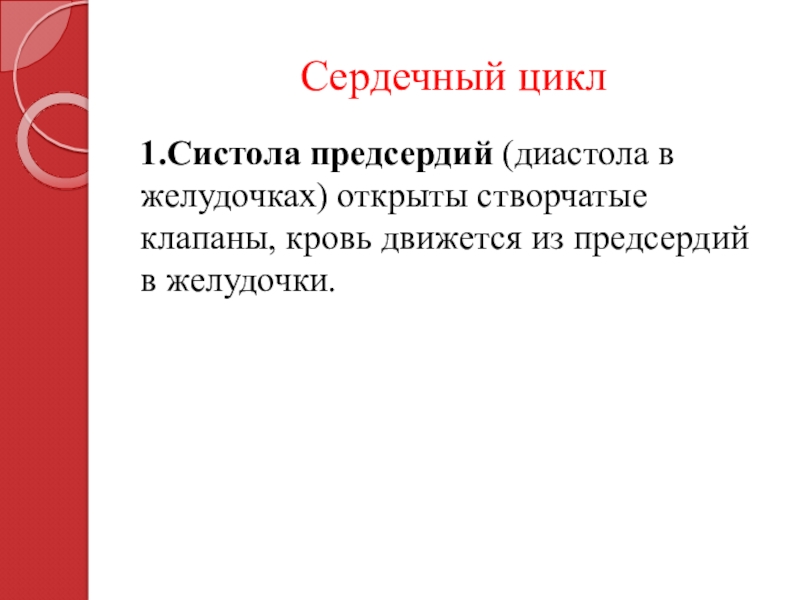 Сердечный цикл

1.Систола предсердий (диастола в желудочках) открыты створчатые клапаны, кровь движется из предсердий в желудочки.